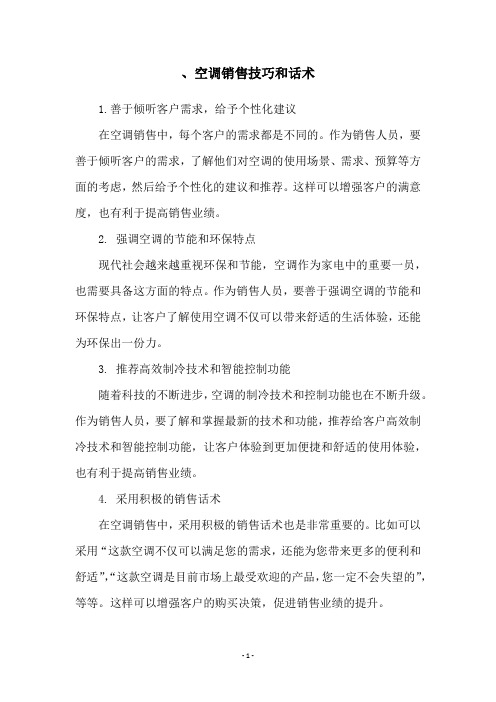 、空调销售技巧和话术

1. 善于倾听客户需求，给予个性化建议

在空调销售中，每个客户的需求都是不同的。作为销售人员，要善于倾听客户的需求，了解他们对空调的使用场景、需求、预算等方面的考虑，然后给予个性化的建议和推荐。这样可以增强客户的满意度，也有利于提高销售业绩。

2. 强调空调的节能和环保特点

现代社会越来越重视环保和节能，空调作为家电中的重要一员，也需要具备这方面的特点。作为销售人员，要善于强调空调的节能和环保特点，让客户了解使用空调不仅可以带来舒适的生活体验，还能为环保出一份力。

3. 推荐高效制冷技术和智能控制功能

随着科技的不断进步，空调的制冷技术和控制功能也在不断升级。作为销售人员，要了解和掌握最新的技术和功能，推荐给客户高效制冷技术和智能控制功能，让客户体验到更加便捷和舒适的使用体验，也有利于提高销售业绩。

4. 采用积极的销售话术

在空调销售中，采用积极的销售话术也是非常重要的。比如可以采用“这款空调不仅可以满足您的需求，还能为您带来更多的便利和舒适”,“这款空调是目前市场上最受欢迎的产品，您一定不会失望的”，等等。这样可以增强客户的购买决策，促进销售业绩的提升。

- 1 -